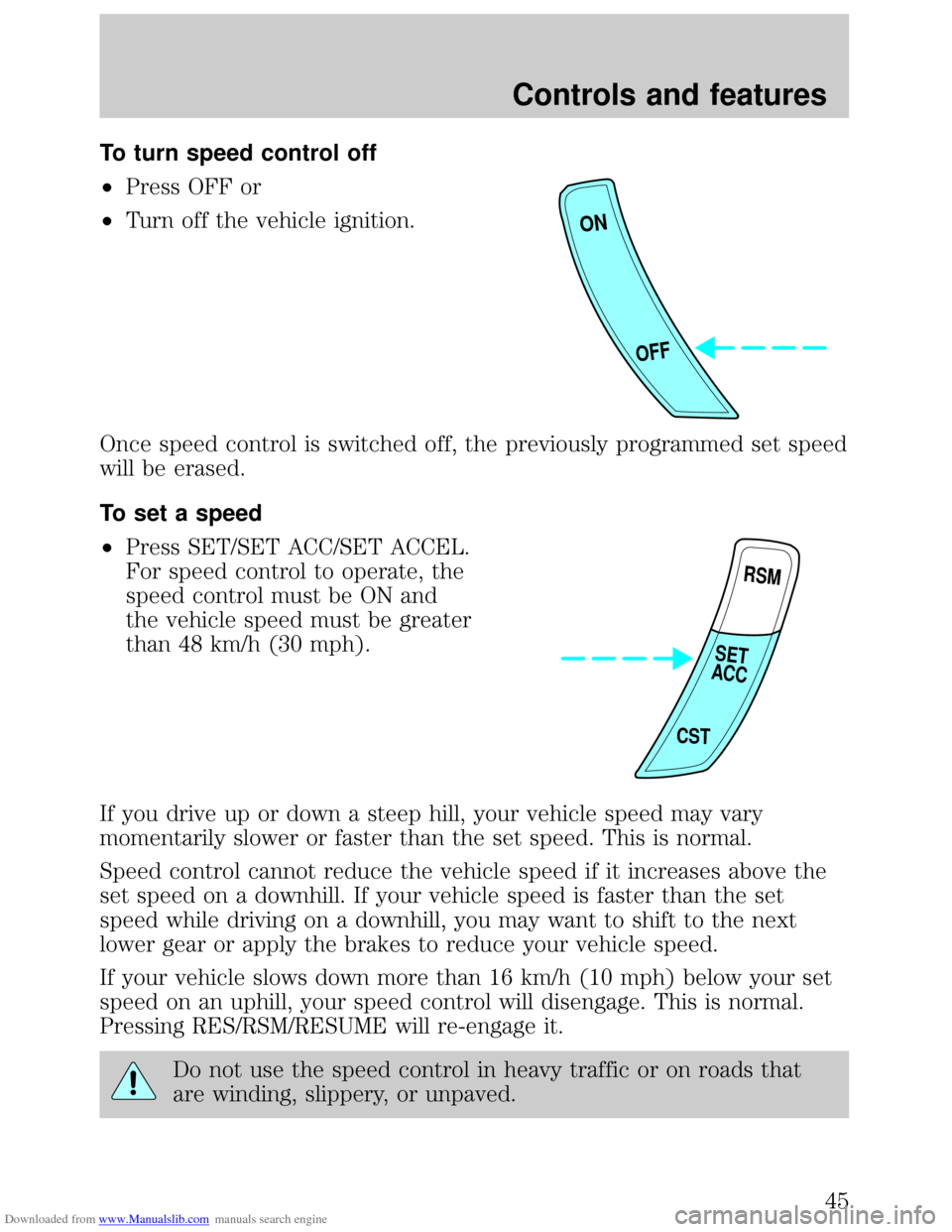 Controls and features

To turn speed control off

• Press OFF or
• Turn off the vehicle ignition.

ON

OFF

Once speed control is switched off, the previously programmed set speed will be erased.

To set a speed

• Press SET/SET ACC/SET ACCEL. For speed control to operate, the speed control must be ON and the vehicle speed must be greater than 48 km/h (30 mph).

RSM

SET ACC

CST

If you drive up or down a steep hill, your vehicle speed may vary momentarily slower or faster than the set speed. This is normal.

Speed control cannot reduce the vehicle speed if it increases above the set speed on a downhill. If your vehicle speed is faster than the set speed while driving on a downhill, you may want to shift to the next lower gear or apply the brakes to reduce your vehicle speed.

If your vehicle slows down more than 16 km/h (10 mph) below your set speed on an uphill, your speed control will disengage. This is normal. Pressing RES/RSM/RESUME will re-engage it.

Do not use the speed control in heavy traffic or on roads that are winding, slippery, or unpaved.

45

Downloaded from www.Manualslib.com manuals search engine

carmanualsonline.info